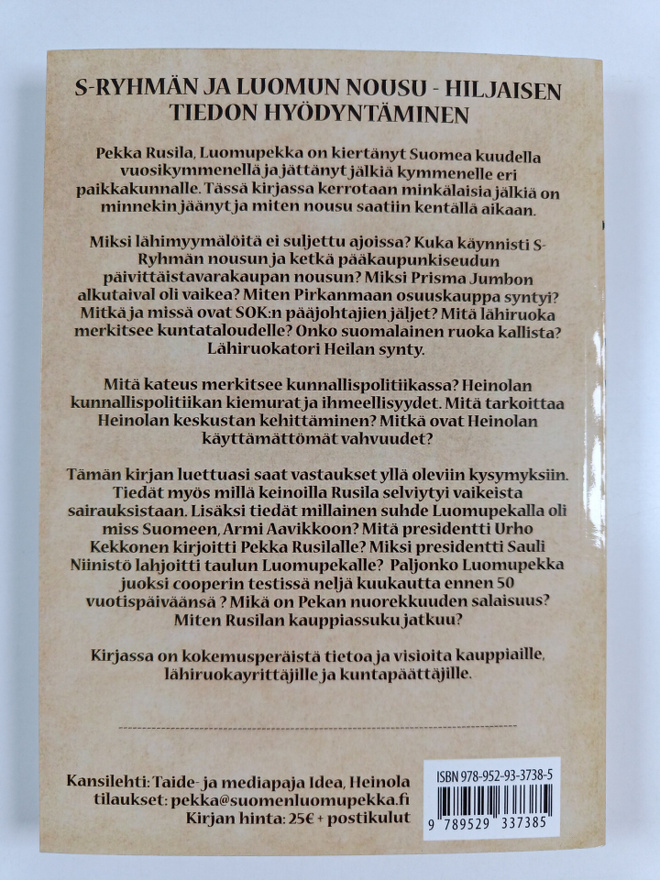 S-RYHMÄN JA LUOMUN NOUSU - HILJAISEN TIEDON HYÖDYNTÄMINEN

Pekka Rusila, Luomupekka on kiertänyt Suomea kuudella vuosikymmenellä ja jättänyt jälkiä kymmenelle eri paikkakunnalle. Tässä kirjassa kerrotaan minkälaisia jälkiä on minnekin jäänyt ja miten nousu saatiin kentällä aikaan.

Miksi lähimyymälöitä ei suljettu ajoissa? Kuka käynnisti S-Ryhmän nousun ja ketkä pääkaupunkiseudun päivittäistavarakaupan nousun? Miksi Prisma Jumbon alkutaival oli vaikea? Miten Pirkanmaan osuuskauppa syntyi? Mitkä ja missä ovat SOK:n pääjohtajien jäljet? Mitä lähiruoka merkitsee kuntataloudelle? Onko suomalainen ruoka kallista? Lähiruokatori Heilan synty.

Mitä kateus merkitsee kunnallispolitiikassa? Heinolan kunnallispolitiikan kiemurat ja ihmeellisyydet. Mitä tarkoittaa Heinolan keskustan kehittäminen? Mitkä ovat Heinolan käyttämättömät vahvuudet?

Tämän kirjan luettuasi saat vastaukset yllä oleviin kysymyksiin. Tiedät myös millä keinoilla Rusila selviytyi vaikeista sairauksistaan. Lisäksi tiedät millainen suhde Luomupekalla oli miss Suomeen, Armi Aavikkoon? Mitä presidentti Urho Kekkonen kirjoitti Pekka Rusilalle? Miksi presidentti Sauli Niinistö lahjoitti taulun Luomupekalle? Paljonko Luomupekka juoksi cooperin testissä neljä kuukautta ennen 50 vuotispäiväänsä ? Mikä on Pekan nuorekkuuden salaisuus? Miten Rusilan kauppiassuku jatkuu?

Kirjassa on kokemusperäistä tietoa ja visioita kauppiaille, lähiruokayrittäjille ja kuntapäättäjille.

Kansilehti: Taide- ja mediapaja Idea, Heinola
tilaukset: pekka@suomenluomupekka.fi
Kirjan hinta: 25€ + postikulut

ISBN 978-952-93-3738-5
9 789529 337385